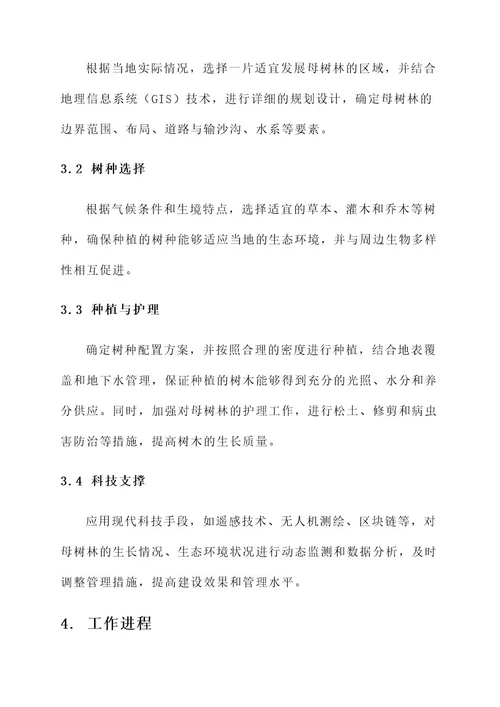 根据当地实际情况，选择一片适宜发展母树林的区域，并结合地理信息系统（GIS）技术，进行详细的规划设计，确定母树林的边界范围、布局、道路与输沙沟、水系等要素。

3.2 树种选择

根据气候条件和生境特点，选择适宜的草本、灌木和乔木等树种，确保种植的树种能够适应当地的生态环境，并与周边生物多样性相互促进。

3.3 种植与护理

确定树种配置方案，并按照合理的密度进行种植，结合地表覆盖和地下水管理，保证种植的树木能够得到充分的光照、水分和养分供应。同时，加强对母树林的护理工作，进行松土、修剪和病虫害防治等措施，提高树木的生长质量。

3.4 科技支撑

应用现代科技手段，如遥感技术、无人机测绘、区块链等，对母树林的生长情况、生态环境状况进行动态监测和数据分析，及时调整管理措施，提高建设效果和管理水平。

4. 工作进程